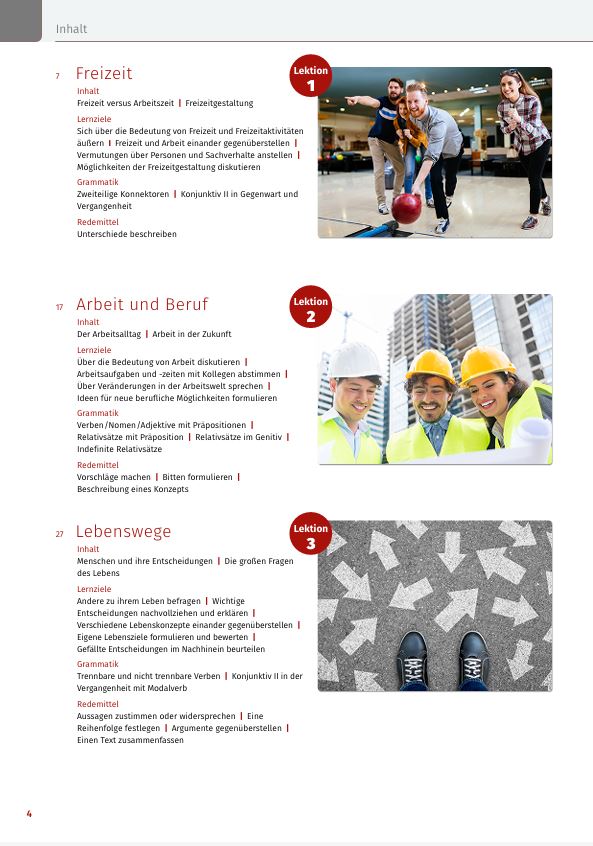 Inhalt

7 Freizeit

Lektion 1

Inhalt
Freizeit versus Arbeitszeit | Freizeitgestaltung

Lernziele
Sich über die Bedeutung von Freizeit und Freizeitaktivitäten äußern | Freizeit und Arbeit einander gegenüberstellen | Vermutungen über Personen und Sachverhalte anstellen | Möglichkeiten der Freizeitgestaltung diskutieren

Grammatik
Zweiteilige Konnektoren | Konjunktiv II in Gegenwart und Vergangenheit

Redemittel
Unterschiede beschreiben

17 Arbeit und Beruf

Lektion 2

Inhalt
Der Arbeitsalltag | Arbeit in der Zukunft

Lernziele
Über die Bedeutung von Arbeit diskutieren | Arbeitsaufgaben und -zeiten mit Kollegen abstimmen | Über Veränderungen in der Arbeitswelt sprechen | Ideen für neue berufliche Möglichkeiten formulieren

Grammatik
Verben/Nomen/Adjektive mit Präpositionen | Relativsätze mit Präposition | Relativsätze im Genitiv | Indefinite Relativsätze

Redemittel
Vorschläge machen | Bitten formulieren | Beschreibung eines Konzepts

27 Lebenswege

Lektion 3

Inhalt
Menschen und ihre Entscheidungen | Die großen Fragen des Lebens

Lernziele
Andere zu ihrem Leben befragen | Wichtige Entscheidungen nachvollziehen und erklären | Verschiedene Lebenskonzepte einander gegenüberstellen | Eigene Lebensziele formulieren und bewerten | Gefällte Entscheidungen im Nachhinein beurteilen

Grammatik
Trennbare und nicht trennbare Verben | Konjunktiv II in der Vergangenheit mit Modalverb

Redemittel
Aussagen zustimmen oder widersprechen | Eine Reihenfolge festlegen | Argumente gegenüberstellen | Einen Text zusammenfassen

4